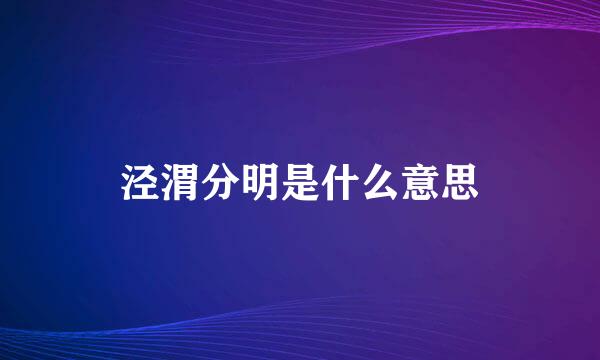 泾渭分明是什么意思